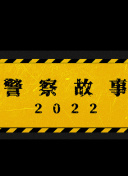 警察故事
2022